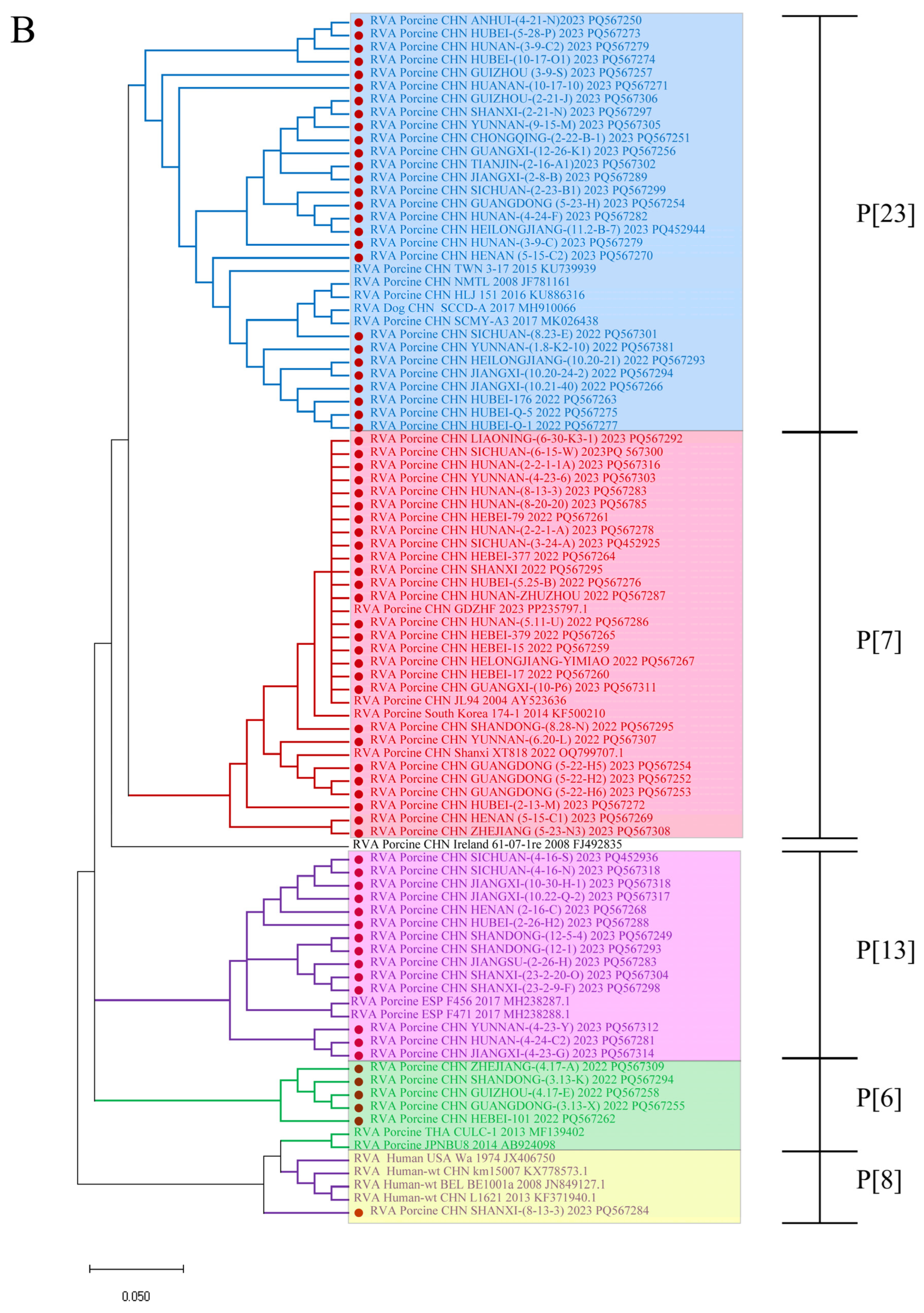 B

RVA Porcine CHN ANHUI-(4-21-N)2023 PQ567250
RVA Porcine CHN HUBEI-(5-28-P) 2023 PQ567273
RVA Porcine CHN HUNAN-(3-9-C2) 2023 PQ567279
RVA Porcine CHN HUBEI-(10-17-O1) 2023 PQ567274
RVA Porcine CHN GUIZHOU (3-9-S) 2023 PQ567257
RVA Porcine CHN HUANAN-(10-17-10) 2023 PQ567271
RVA Porcine CHN GUIZHOU-(2-21-J) 2023 PQ567306
RVA Porcine CHN SHANXI-(2-21-N) 2023 PQ567297
RVA Porcine CHN YUNNAN-(9-15-M) 2023 PQ567305
RVA Porcine CHN CHONGQING-(2-22-B-1) 2023 PQ567251
RVA Porcine CHN GUANGXI-(12-26-K1) 2023 PQ567256
RVA Porcine CHN TIANJIN-(2-16-A1)2023 PQ567302
RVA Porcine CHN JIANGXI-(2-8-B) 2023 PQ567289
RVA Porcine CHN SICHUAN-(2-23-B1) 2023 PQ567299
RVA Porcine CHN GUANGDONG (5-23-H) 2023 PQ567254
RVA Porcine CHN HUNAN-(4-24-F) 2023 PQ567282
RVA Porcine CHN HEILONGJIANG-(11.2-B-7) 2023 PQ452944
RVA Porcine CHN HUNAN-(3-9-C) 2023 PQ567279
RVA Porcine CHN HENAN (5-15-C2) 2023 PQ567270
RVA Porcine CHN TWN 3-17 2015 KU739939
RVA Porcine CHN NMTL 2008 JF781161
RVA Porcine CHN HLJ 151 2016 KU886316
RVA Dog CHN SCCD-A 2017 MH910066
RVA Porcine CHN SCMY-A3 2017 MK026438
RVA Porcine CHN SICHUAN-(8.23-E) 2022 PQ567301
RVA Porcine CHN YUNNAN-(1.8-K2-10) 2022 PQ567381
RVA Porcine CHN HEILONGJIANG-(10.20-21) 2022 PQ567293
RVA Porcine CHN JIANGXI-(10.20-24-2) 2022 PQ567294
RVA Porcine CHN JIANGXI-(10.21-40) 2022 PQ567266
RVA Porcine CHN HUBEI-176 2022 PQ567263
RVA Porcine CHN HUBEI-Q-5 2022 PQ567275
RVA Porcine CHN HUBEI-Q-1 2022 PQ567277
RVA Porcine CHN LIAONING-(6-30-K3-1) 2023 PQ567292
RVA Porcine CHN SICHUAN-(6-15-W) 2023PQ 567300
RVA Porcine CHN HUNAN-(2-2-1-1A) 2023 PQ567316
RVA Porcine CHN YUNNAN-(4-23-6) 2023 PQ567303
RVA Porcine CHN HUNAN-(8-13-3) 2023 PQ567283
RVA Porcine CHN HUNAN-(8-20-20) 2023 PQ56785
RVA Porcine CHN HEBEI-79 2022 PQ567261
RVA Porcine CHN HUNAN-(2-2-1-A) 2023 PQ567278
RVA Porcine CHN SICHUAN-(3-24-A) 2023 PQ452925
RVA Porcine CHN HEBEI-377 2022 PQ567264
RVA Porcine CHN SHANXI 2022 PQ567295
RVA Porcine CHN HUBEI-(5.25-B) 2022 PQ567276
RVA Porcine CHN HUNAN-ZHUZHOU 2022 PQ567287
RVA Porcine CHN GDZHF 2023 PP235797.1
RVA Porcine CHN HUNAN-(5.11-U) 2022 PQ567286
RVA Porcine CHN HEBEI-379 2022 PQ567265
RVA Porcine CHN HEBEI-15 2022 PQ567259
RVA Porcine CHN HELONGJIANG-YIMIAO 2022 PQ567267
RVA Porcine CHN HEBEI-17 2022 PQ567260
RVA Porcine CHN GUANGXI-(10-P6) 2023 PQ567311
RVA Porcine CHN JL94 2004 AY523636
RVA Porcine South Korea 174-1 2014 KF500210
RVA Porcine CHN SHANDONG-(8.28-N) 2022 PQ567295
RVA Porcine CHN YUNNAN-(6.20-L) 2022 PQ567307
RVA Porcine CHN Shanxi XT818 2022 OQ799707.1
RVA Porcine CHN GUANGDONG (5-22-H5) 2023 PQ567254
RVA Porcine CHN GUANGDONG (5-22-H2) 2023 PQ567252
RVA Porcine CHN GUANGDONG (5-22-H6) 2023 PQ567253
RVA Porcine CHN HUBEI-(2-13-M) 2023 PQ567272
RVA Porcine CHN HENAN (5-15-C1) 2023 PQ567269
RVA Porcine CHN ZHEJIANG (5-23-N3) 2023 PQ567308
RVA Porcine CHN Ireland 61-07-1re 2008 FJ492835
RVA Porcine CHN SICHUAN-(4-16-S) 2023 PQ452936
RVA Porcine CHN SICHUAN-(4-16-N) 2023 PQ567318
RVA Porcine CHN JIANGXI-(10-30-H-1) 2023 PQ567318
RVA Porcine CHN JIANGXI-(10.22-Q-2) 2023 PQ567317
RVA Porcine CHN HENAN (2-16-C) 2023 PQ567268
RVA Porcine CHN HUBEI-(2-26-H2) 2023 PQ567288
RVA Porcine CHN SHANDONG-(12-5-4) 2023 PQ567249
RVA Porcine CHN SHANDONG-(12-1) 2023 PQ567293
RVA Porcine CHN JIANGSU-(2-26-H) 2023 PQ567283
RVA Porcine CHN SHANXI-(23-2-20-O) 2023 PQ567304
RVA Porcine CHN SHANXI-(23-2-9-F) 2023 PQ567298
RVA Porcine ESP F456 2017 MH238287.1
RVA Porcine ESP F471 2017 MH238288.1
RVA Porcine CHN YUNNAN-(4-23-Y) 2023 PQ567312
RVA Porcine CHN HUNAN-(4-24-C2) 2023 PQ567281
RVA Porcine CHN JIANGXI-(4-23-G) 2023 PQ567314
RVA Porcine CHN ZHEJIANG-(4.17-A) 2022 PQ567309
RVA Porcine CHN SHANDONG-(3.13-K) 2022 PQ567294
RVA Porcine CHN GUIZHOU-(4.17-E) 2022 PQ567258
RVA Porcine CHN GUANGDONG-(3.13-X) 2022 PQ567255
RVA Porcine CHN HEBEI-101 2022 PQ567262
RVA Porcine THA CULC-1 2013 MF139402
RVA Porcine JPNBU8 2014 AB924098
RVA Human USA Wa 1974 JX406750
RVA Human-wt CHN km15007 KX778573.1
RVA Human-wt BEL BE1001a 2008 JN849127.1
RVA Human-wt CHN L1621 2013 KF371940.1
RVA Porcine CHN SHANXI-(8-13-3) 2023 PQ567284

P[23]
P[7]
P[13]
P[6]
P[8]

0.050